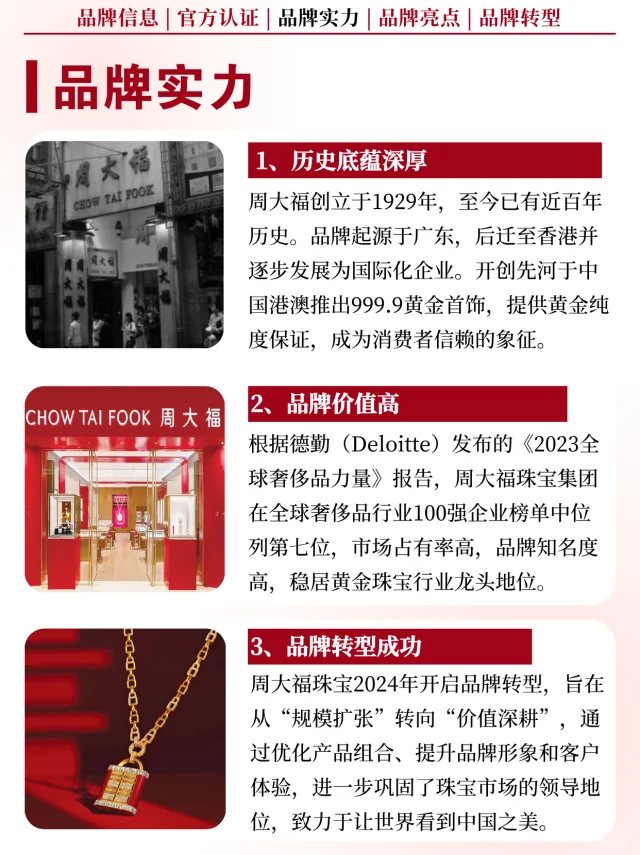 品牌信息 | 官方认证 | 品牌实力 | 品牌亮点 | 品牌转型

品牌实力

周大福
CHOW TAI FOOK

1、历史底蕴深厚

周大福创立于1929年，至今已有近百年历史。品牌起源于广东，后迁至香港并逐步发展为国际化企业。开创先河于中国港澳推出999.9黄金首饰，提供黄金纯度保证，成为消费者信赖的象征。

CHOW TAI FOOK 周大福

2、品牌价值高

根据德勤（Deloitte）发布的《2023全球奢侈品力量》报告，周大福珠宝集团在全球奢侈品行业100强企业榜单中位列第七位，市场占有率高，品牌知名度高，稳居黄金珠宝行业龙头地位。

3、品牌转型成功

周大福珠宝2024年开启品牌转型，旨在从“规模扩张”转向“价值深耕”，通过优化产品组合、提升品牌形象和客户体验，进一步巩固了珠宝市场的领导地位，致力于让世界看到中国之美。